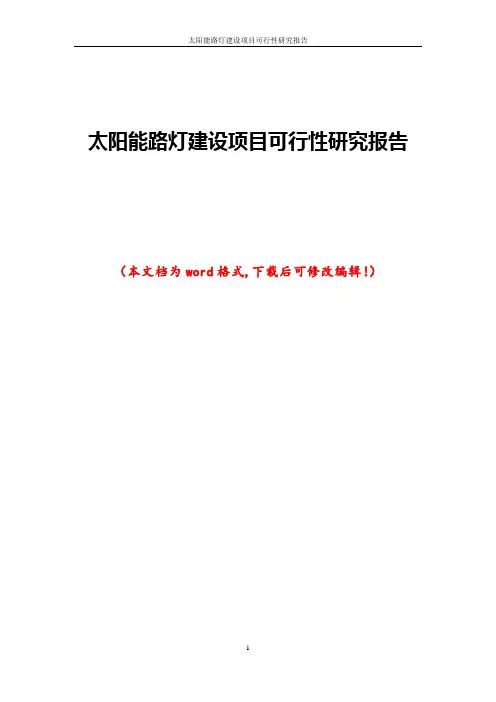 太阳能路灯建设项目可行性研究报告

太阳能路灯建设项目可行性研究报告

（本文档为word格式,下载后可修改编辑!）

1